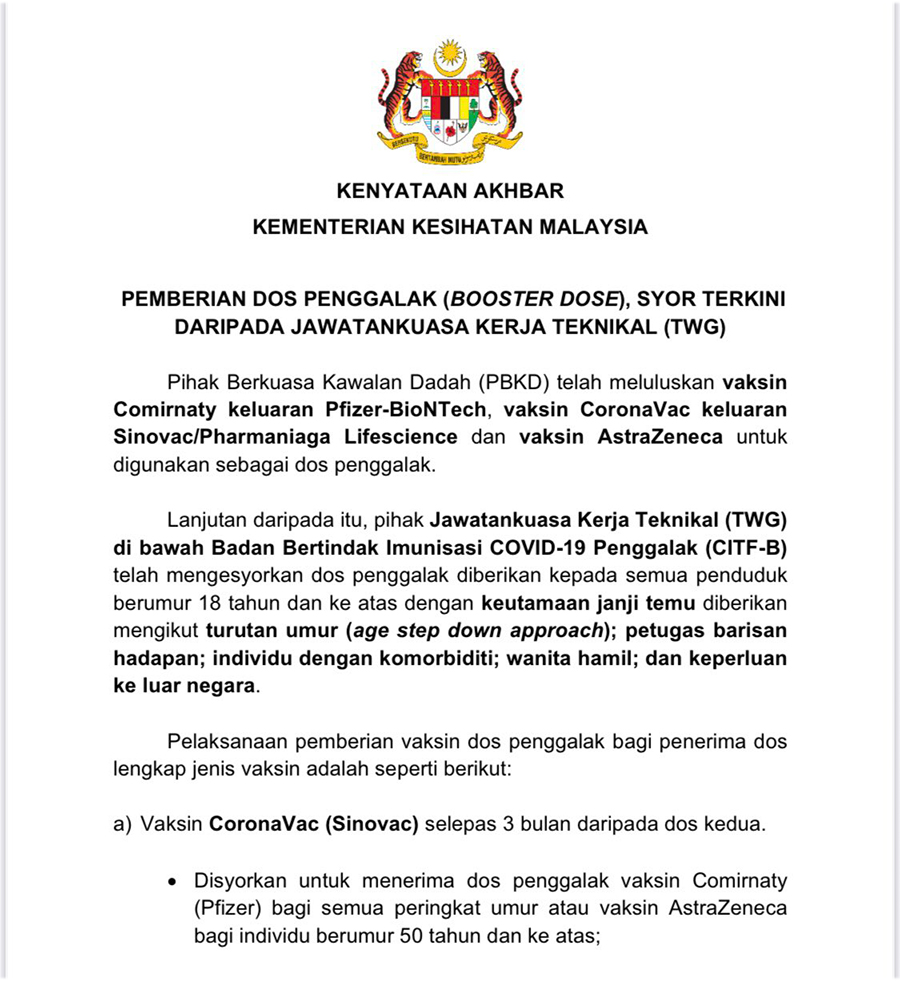 BERSEKUTU BERTAMBAH MUTU

KENYATAAN AKHBAR
KEMENTERIAN KESIHATAN MALAYSIA

PEMBERIAN DOS PENGGALAK (BOOSTER DOSE), SYOR TERKINI DARIPADA JAWATANKUASA KERJA TEKNIKAL (TWG)

Pihak Berkuasa Kawalan Dadah (PBKD) telah meluluskan vaksin Comirnaty keluaran Pfizer-BioNTech, vaksin CoronaVac keluaran Sinovac/Pharmaniaga Lifescience dan vaksin AstraZeneca untuk digunakan sebagai dos penggalak.

Lanjutan daripada itu, pihak Jawatankuasa Kerja Teknikal (TWG) di bawah Badan Bertindak Imunisasi COVID-19 Penggalak (CITF-B) telah mengesyorkan dos penggalak diberikan kepada semua penduduk berumur 18 tahun dan ke atas dengan keutamaan janji temu diberikan mengikut turutan umur (age step down approach); petugas barisan hadapan; individu dengan komorbiditi; wanita hamil; dan keperluan ke luar negara.

Pelaksanaan pemberian vaksin dos penggalak bagi penerima dos lengkap jenis vaksin adalah seperti berikut:

a) Vaksin CoronaVac (Sinovac) selepas 3 bulan daripada dos kedua.

• Disyorkan untuk menerima dos penggalak vaksin Comirnaty (Pfizer) bagi semua peringkat umur atau vaksin AstraZeneca bagi individu berumur 50 tahun dan ke atas;